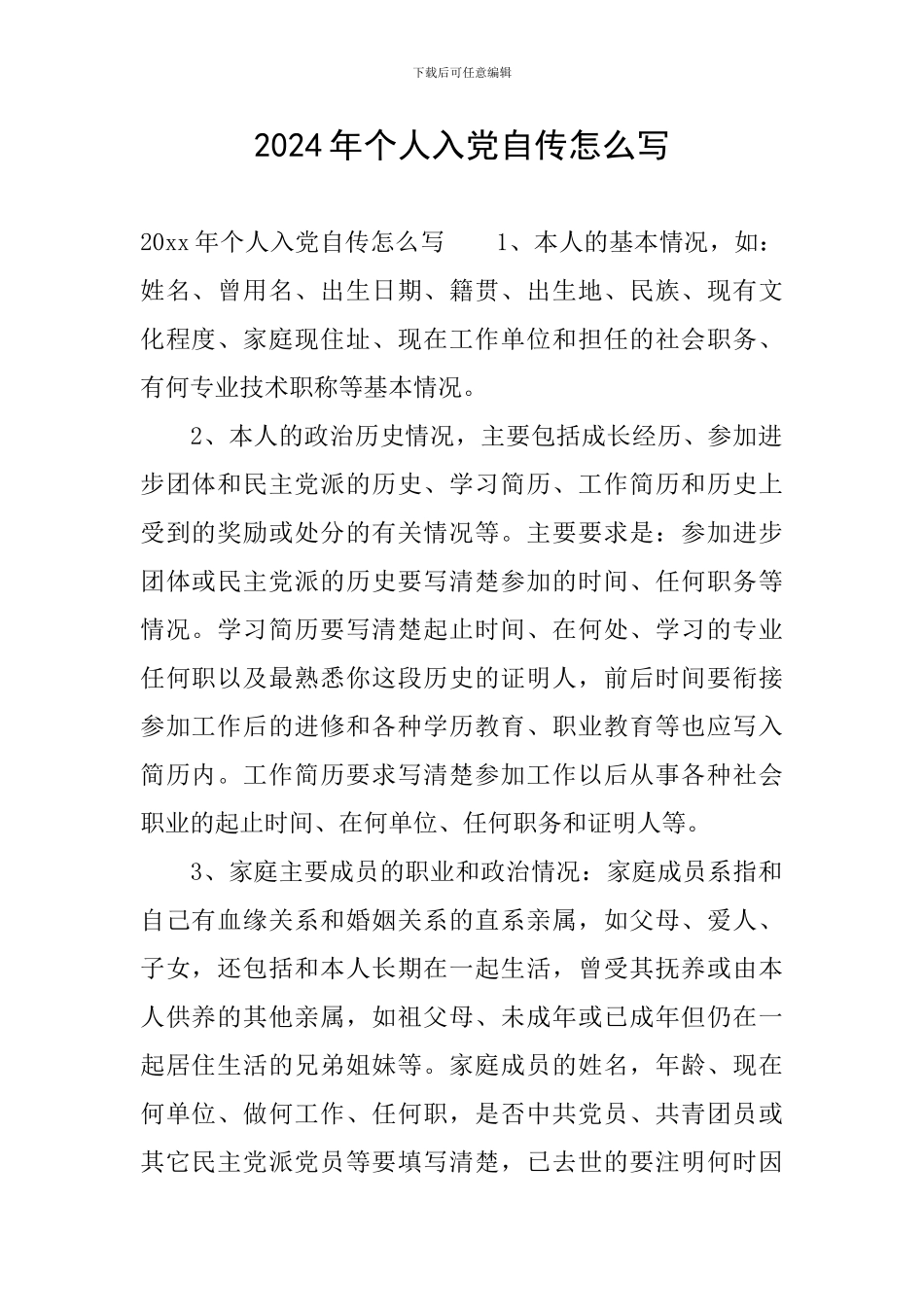 下载后可任意编辑

2024年个人入党自传怎么写

20xx年个人入党自传怎么写　　1、本人的基本情况，如：姓名、曾用名、出生日期、籍贯、出生地、民族、现有文化程度、家庭现住址、现在工作单位和担任的社会职务、有何专业技术职称等基本情况。

2、本人的政治历史情况，主要包括成长经历、参加进步团体和民主党派的历史、学习简历、工作简历和历史上受到的奖励或处分的有关情况等。主要要求是：参加进步团体或民主党派的历史要写清楚参加的时间、任何职务等情况。学习简历要写清楚起止时间、在何处、学习的专业任何职以及最熟悉你这段历史的证明人，前后时间要衔接参加工作后的进修和各种学历教育、职业教育等也应写入简历内。工作简历要求写清楚参加工作以后从事各种社会职业的起止时间、在何单位、任何职务和证明人等。

3、家庭主要成员的职业和政治情况：家庭成员系指和自己有血缘关系和婚姻关系的直系亲属，如父母、爱人、子女，还包括和本人长期在一起生活，曾受其抚养或由本人供养的其他亲属，如祖父母、未成年或已成年但仍在一起居住生活的兄弟姐妹等。家庭成员的姓名，年龄、现在何单位、做何工作、任何职，是否中共党员、共青团员或其它民主党派党员等要填写清楚，已去世的要注明何时因